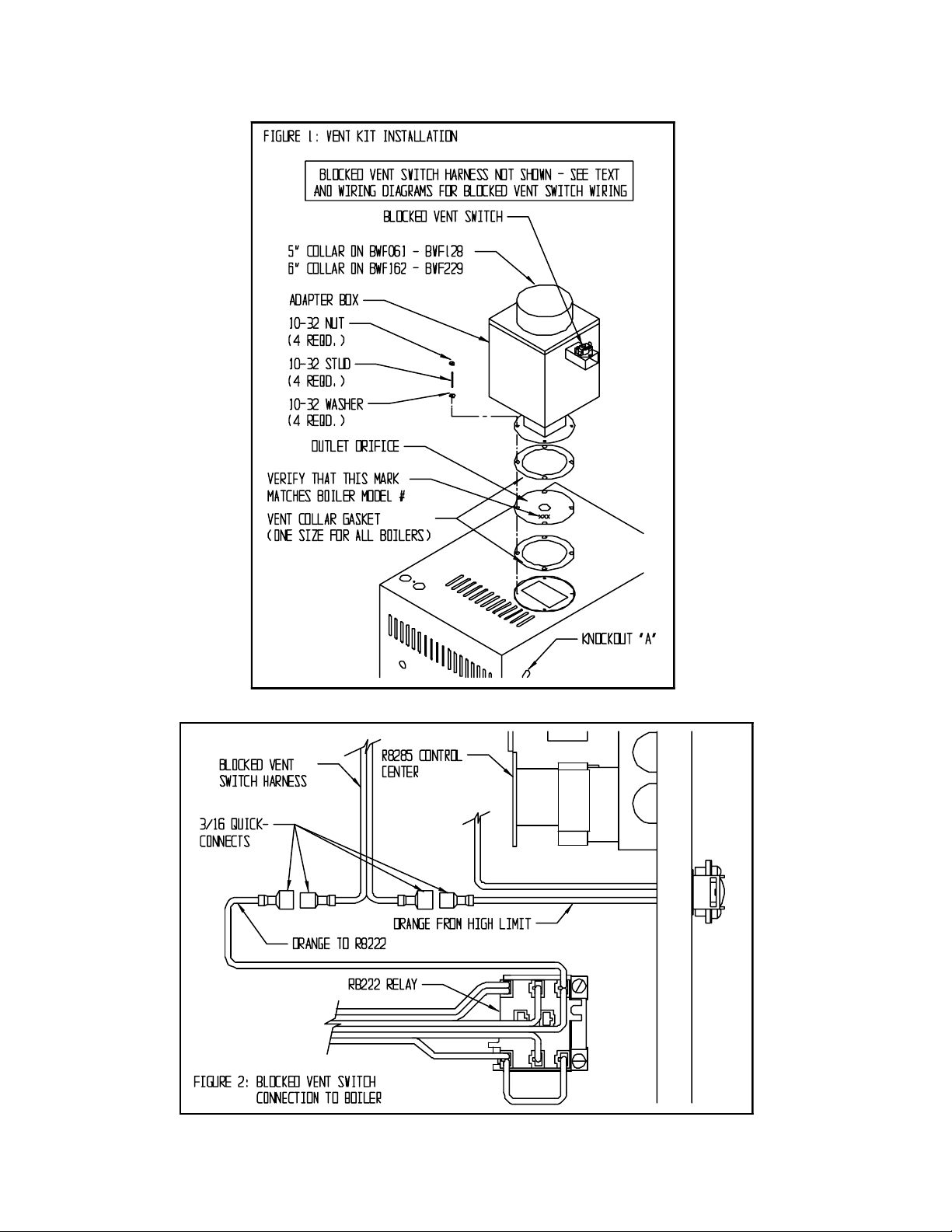 FIGURE 1: VENT KIT INSTALLATION

BLOCKED VENT SWITCH HARNESS NOT SHOWN - SEE TEXT AND WIRING DIAGRAMS FOR BLOCKED VENT SWITCH WIRING

BLOCKED VENT SWITCH

5" COLLAR ON BWF061 - BWF128
6" COLLAR ON BWF162 - BWF229

ADAPTER BOX

10-32 NUT
(4 REQD.)

10-32 STUD
(4 REQD.)

10-32 WASHER
(4 REQD.)

OUTLET ORIFICE

VERIFY THAT THIS MARK MATCHES BOILER MODEL #

XXX

VENT COLLAR GASKET
(ONE SIZE FOR ALL BOILERS)

KNOCKOUT 'A'

BLOCKED VENT SWITCH HARNESS

R8285 CONTROL CENTER

3/16 QUICK-CONNECTS

ORANGE FROM HIGH LIMIT

ORANGE TO R8222

R8222 RELAY

FIGURE 2: BLOCKED VENT SWITCH CONNECTION TO BOILER